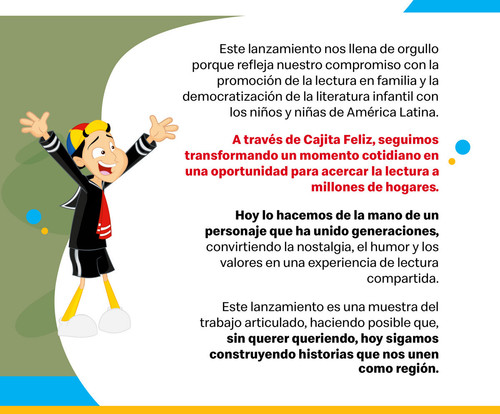 Este lanzamiento nos llena de orgullo porque refleja nuestro compromiso con la promoción de la lectura en familia y la democratización de la literatura infantil con los niños y niñas de América Latina.

A través de Cajita Feliz, seguimos transformando un momento cotidiano en una oportunidad para acercar la lectura a millones de hogares.

Hoy lo hacemos de la mano de un personaje que ha unido generaciones, convirtiendo la nostalgia, el humor y los valores en una experiencia de lectura compartida.

Este lanzamiento es una muestra del trabajo articulado, haciendo posible que, sin querer queriendo, hoy sigamos construyendo historias que nos unen como región.